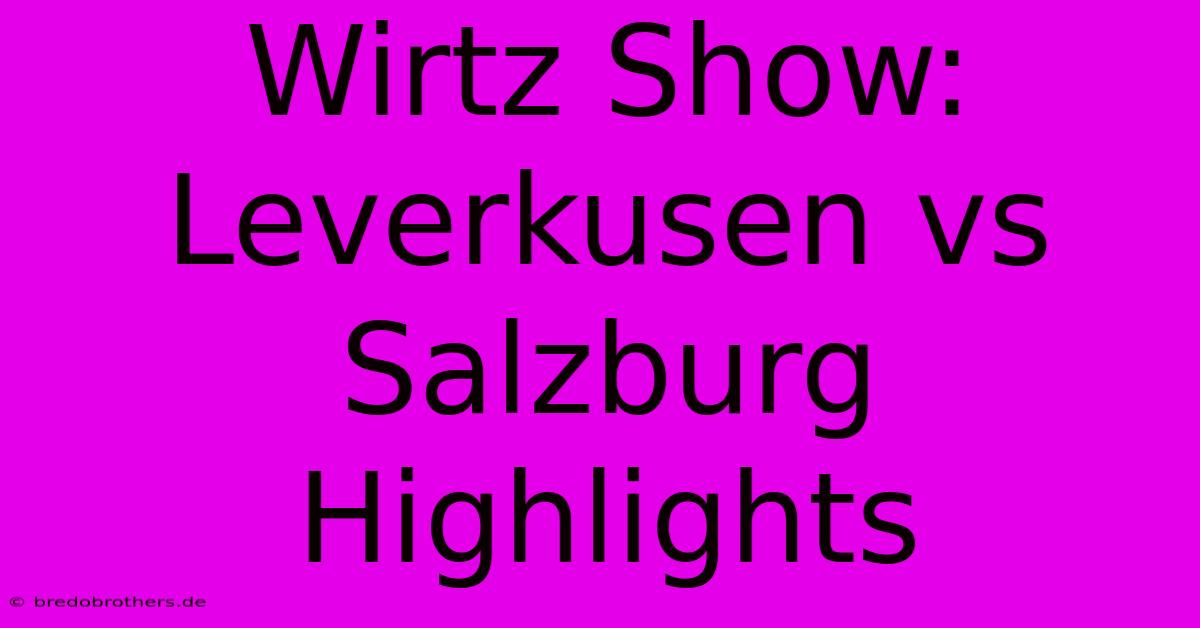 Wirtz Show: Leverkusen vs Salzburg Highlights

© bredobrothers.de